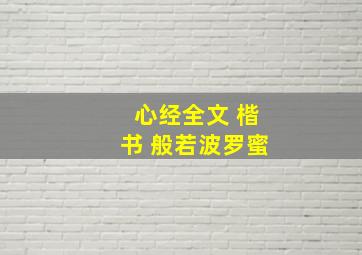 心经全文 楷书 般若波罗蜜